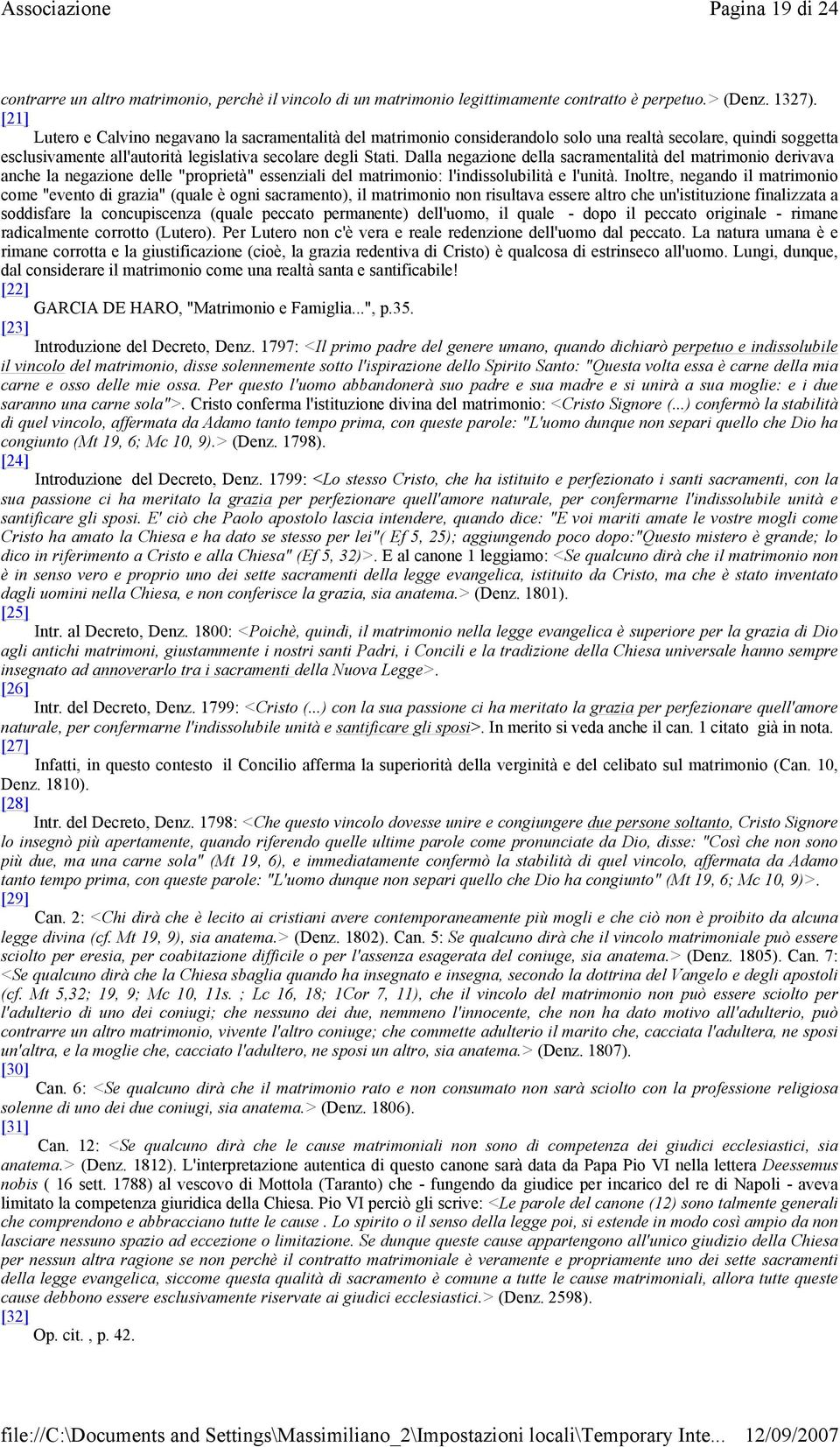 Associazione Pagina 19 di 24

contrarre un altro matrimonio, perchè il vincolo di un matrimonio legittimamente contratto è perpetuo.> (Denz. 1327).

[21]
Lutero e Calvino negavano la sacramentalità del matrimonio considerandolo solo una realtà secolare, quindi soggetta esclusivamente all'autorità legislativa secolare degli Stati. Dalla negazione della sacramentalità del matrimonio derivava anche la negazione delle "proprietà" essenziali del matrimonio: l'indissolubilità e l'unità. Inoltre, negando il matrimonio come "evento di grazia" (quale è ogni sacramento), il matrimonio non risultava essere altro che un'istituzione finalizzata a soddisfare la concupiscenza (quale peccato permanente) dell'uomo, il quale - dopo il peccato originale - rimane radicalmente corrotto (Lutero). Per Lutero non c'è vera e reale redenzione dell'uomo dal peccato. La natura umana è e rimane corrotta e la giustificazione (cioè, la grazia redentiva di Cristo) è qualcosa di estrinseco all'uomo. Lungi, dunque, dal considerare il matrimonio come una realtà santa e santificabile!

[22]
GARCIA DE HARO, "Matrimonio e Famiglia...", p.35.

[23]
Introduzione del Decreto, Denz. 1797: <Il primo padre del genere umano, quando dichiarò perpetuo e indissolubile il vincolo del matrimonio, disse solennemente sotto l'ispirazione dello Spirito Santo: "Questa volta essa è carne della mia carne e osso delle mie ossa. Per questo l'uomo abbandonerà suo padre e sua madre e si unirà a sua moglie: e i due saranno una carne sola">. Cristo conferma l'istituzione divina del matrimonio: <Cristo Signore (...) confermò la stabilità di quel vincolo, affermata da Adamo tanto tempo prima, con queste parole: "L'uomo dunque non separi quello che Dio ha congiunto (Mt 19, 6; Mc 10, 9).> (Denz. 1798).

[24]
Introduzione del Decreto, Denz. 1799: <Lo stesso Cristo, che ha istituito e perfezionato i santi sacramenti, con la sua passione ci ha meritato la grazia per perfezionare quell'amore naturale, per confermarne l'indissolubile unità e santificare gli sposi. E' ciò che Paolo apostolo lascia intendere, quando dice: "E voi mariti amate le vostre mogli come Cristo ha amato la Chiesa e ha dato se stesso per lei"( Ef 5, 25); aggiungendo poco dopo:"Questo mistero è grande; lo dico in riferimento a Cristo e alla Chiesa" (Ef 5, 32)>. E al canone 1 leggiamo: <Se qualcuno dirà che il matrimonio non è in senso vero e proprio uno dei sette sacramenti della legge evangelica, istituito da Cristo, ma che è stato inventato dagli uomini nella Chiesa, e non conferisce la grazia, sia anatema.> (Denz. 1801).

[25]
Intr. al Decreto, Denz. 1800: <Poichè, quindi, il matrimonio nella legge evangelica è superiore per la grazia di Dio agli antichi matrimoni, giustammente i nostri santi Padri, i Concili e la tradizione della Chiesa universale hanno sempre insegnato ad annoverarlo tra i sacramenti della Nuova Legge>.

[26]
Intr. del Decreto, Denz. 1799: <Cristo (...) con la sua passione ci ha meritato la grazia per perfezionare quell'amore naturale, per confermarne l'indissolubile unità e santificare gli sposi>. In merito si veda anche il can. 1 citato già in nota.

[27]
Infatti, in questo contesto il Concilio afferma la superiorità della verginità e del celibato sul matrimonio (Can. 10, Denz. 1810).

[28]
Intr. del Decreto, Denz. 1798: <Che questo vincolo dovesse unire e congiungere due persone soltanto, Cristo Signore lo insegnò più apertamente, quando riferendo quelle ultime parole come pronunciate da Dio, disse: "Così che non sono più due, ma una carne sola" (Mt 19, 6), e immediatamente confermò la stabilità di quel vincolo, affermata da Adamo tanto tempo prima, con queste parole: "L'uomo dunque non separi quello che Dio ha congiunto" (Mt 19, 6; Mc 10, 9)>.

[29]
Can. 2: <Chi dirà che è lecito ai cristiani avere contemporaneamente più mogli e che ciò non è proibito da alcuna legge divina (cf. Mt 19, 9), sia anatema.> (Denz. 1802). Can. 5: Se qualcuno dirà che il vincolo matrimoniale può essere sciolto per eresia, per coabitazione difficile o per l'assenza esagerata del coniuge, sia anatema.> (Denz. 1805). Can. 7: <Se qualcuno dirà che la Chiesa sbaglia quando ha insegnato e insegna, secondo la dottrina del Vangelo e degli apostoli (cf. Mt 5,32; 19, 9; Mc 10, 11s. ; Lc 16, 18; 1Cor 7, 11), che il vincolo del matrimonio non può essere sciolto per l'adulterio di uno dei coniugi; che nessuno dei due, nemmeno l'innocente, che non ha dato motivo all'adulterio, può contrarre un altro matrimonio, vivente l'altro coniuge; che commette adulterio il marito che, cacciata l'adultera, ne sposi un'altra, e la moglie che, cacciato l'adultero, ne sposi un altro, sia anatema.> (Denz. 1807).

[30]
Can. 6: <Se qualcuno dirà che il matrimonio rato e non consumato non sarà sciolto con la professione religiosa solenne di uno dei due coniugi, sia anatema.> (Denz. 1806).

[31]
Can. 12: <Se qualcuno dirà che le cause matrimoniali non sono di competenza dei giudici ecclesiastici, sia anatema.> (Denz. 1812). L'interpretazione autentica di questo canone sarà data da Papa Pio VI nella lettera Deessemus nobis ( 16 sett. 1788) al vescovo di Mottola (Taranto) che - fungendo da giudice per incarico del re di Napoli - aveva limitato la competenza giuridica della Chiesa. Pio VI perciò gli scrive: <Le parole del canone (12) sono talmente generali che comprendono e abbracciano tutte le cause . Lo spirito o il senso della legge poi, si estende in modo così ampio da non lasciare nessuno spazio ad eccezione o limitazione. Se dunque queste cause appartengono all'unico giudizio della Chiesa per nessun altra ragione se non perchè il contratto matrimoniale è veramente e propriamente uno dei sette sacramenti della legge evangelica, siccome questa qualità di sacramento è comune a tutte le cause matrimoniali, allora tutte queste cause debbono essere esclusivamente riservate ai giudici ecclesiastici.> (Denz. 2598).

[32]
Op. cit. , p. 42.

file://C:\Documents and Settings\Massimiliano_2\Impostazioni locali\Temporary Inte... 12/09/2007